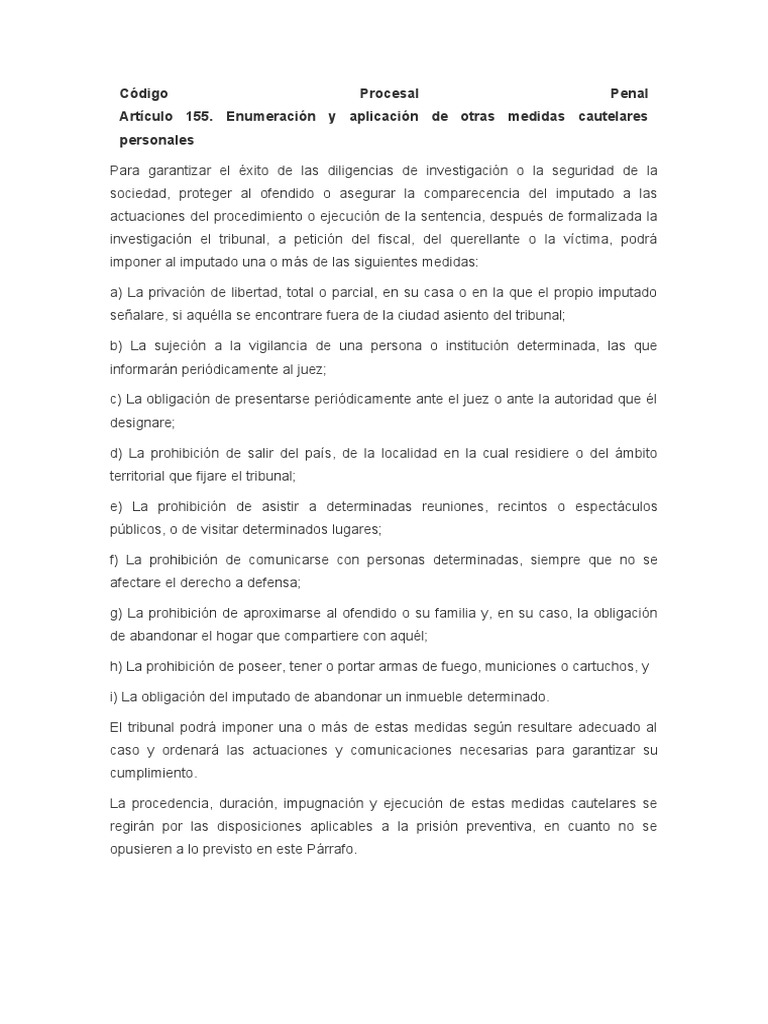 Código Procesal Penal
Artículo 155. Enumeración y aplicación de otras medidas cautelares personales

Para garantizar el éxito de las diligencias de investigación o la seguridad de la sociedad, proteger al ofendido o asegurar la comparecencia del imputado a las actuaciones del procedimiento o ejecución de la sentencia, después de formalizada la investigación el tribunal, a petición del fiscal, del querellante o la víctima, podrá imponer al imputado una o más de las siguientes medidas:

a) La privación de libertad, total o parcial, en su casa o en la que el propio imputado señalare, si aquélla se encontrare fuera de la ciudad asiento del tribunal;

b) La sujeción a la vigilancia de una persona o institución determinada, las que informarán periódicamente al juez;

c) La obligación de presentarse periódicamente ante el juez o ante la autoridad que él designare;

d) La prohibición de salir del país, de la localidad en la cual residiere o del ámbito territorial que fijare el tribunal;

e) La prohibición de asistir a determinadas reuniones, recintos o espectáculos públicos, o de visitar determinados lugares;

f) La prohibición de comunicarse con personas determinadas, siempre que no se afectare el derecho a defensa;

g) La prohibición de aproximarse al ofendido o su familia y, en su caso, la obligación de abandonar el hogar que compartiere con aquél;

h) La prohibición de poseer, tener o portar armas de fuego, municiones o cartuchos, y

i) La obligación del imputado de abandonar un inmueble determinado.

El tribunal podrá imponer una o más de estas medidas según resultare adecuado al caso y ordenará las actuaciones y comunicaciones necesarias para garantizar su cumplimiento.

La procedencia, duración, impugnación y ejecución de estas medidas cautelares se regirán por las disposiciones aplicables a la prisión preventiva, en cuanto no se opusieren a lo previsto en este Párrafo.